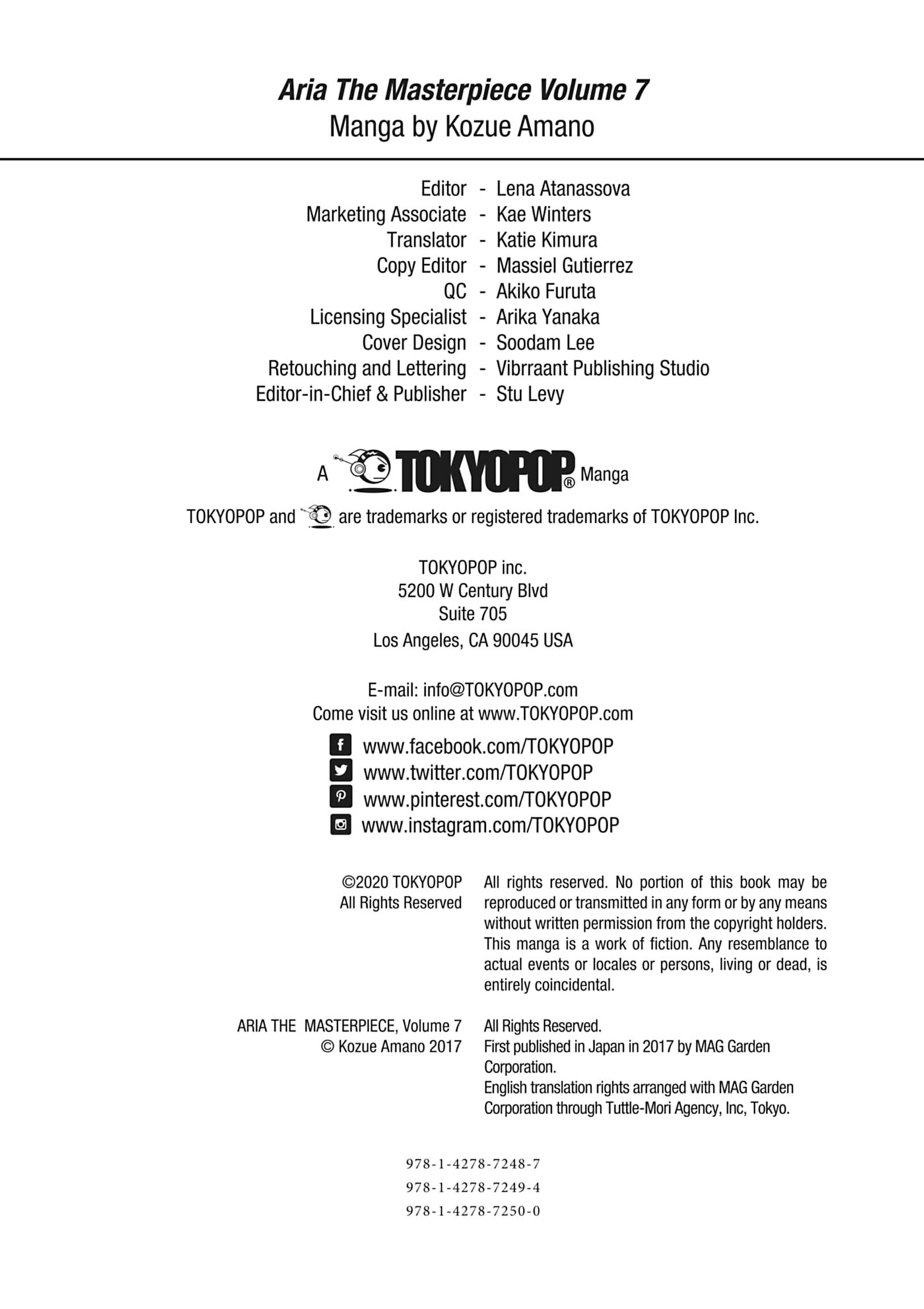 Aria The Masterpiece Volume 7
Manga by Kozue Amano

Editor - Lena Atanassova
Marketing Associate - Kae Winters
Translator - Katie Kimura
Copy Editor - Massiel Gutierrez
QC - Akiko Furuta
Licensing Specialist - Arika Yanaka
Cover Design - Soodam Lee
Retouching and Lettering - Vibrraant Publishing Studio
Editor-in-Chief & Publisher - Stu Levy

A TOKYOPOP® Manga

TOKYOPOP and are trademarks or registered trademarks of TOKYOPOP Inc.

TOKYOPOP inc.
5200 W Century Blvd
Suite 705
Los Angeles, CA 90045 USA

E-mail: info@TOKYOPOP.com
Come visit us online at www.TOKYOPOP.com

www.facebook.com/TOKYOPOP
www.twitter.com/TOKYOPOP
www.pinterest.com/TOKYOPOP
www.instagram.com/TOKYOPOP

©2020 TOKYOPOP
All Rights Reserved

All rights reserved. No portion of this book may be reproduced or transmitted in any form or by any means without written permission from the copyright holders. This manga is a work of fiction. Any resemblance to actual events or locales or persons, living or dead, is entirely coincidental.

ARIA THE MASTERPIECE, Volume 7
© Kozue Amano 2017

All Rights Reserved.
First published in Japan in 2017 by MAG Garden Corporation.
English translation rights arranged with MAG Garden Corporation through Tuttle-Mori Agency, Inc, Tokyo.

978-1-4278-7248-7
978-1-4278-7249-4
978-1-4278-7250-0